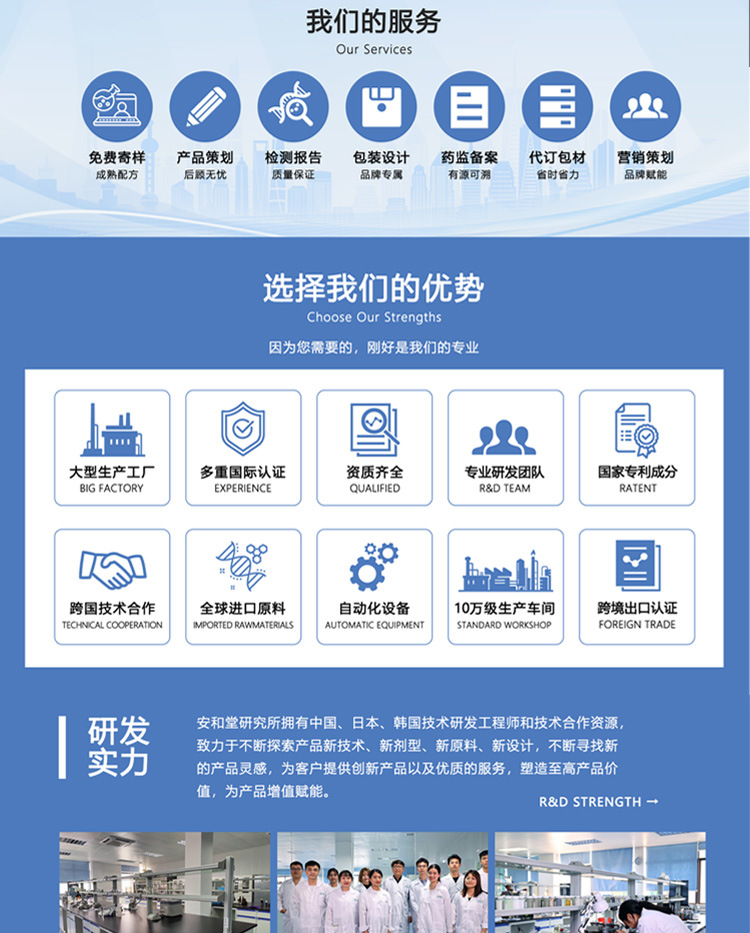 我们的服务
Our Services

免费寄样
成熟配方

产品策划
后顾无忧

检测报告
质量保证

包装设计
品牌专属

药监备案
有源可溯

代订包材
省时省力

营销策划
品牌赋能

选择我们的优势
Choose Our Strengths
因为您需要的，刚好是我们的专业

大型生产工厂
BIG FACTORY

多重国际认证
EXPERIENCE

资质齐全
QUALIFIED

专业研发团队
R&D TEAM

国家专利成分
RATENT

跨国技术合作
TECHNICAL COOPERATION

全球进口原料
IMPORTED RAWMATERIALS

自动化设备
AUTOMATIC EQUIPMENT

10万级生产车间
STANDARD WORKSHOP

跨境出口认证
FOREIGN TRADE

研发
实力

安和堂研究所拥有中国、日本、韩国技术研发工程师和技术合作资源，致力于不断探索产品新技术、新剂型、新原料、新设计，不断寻找新的产品灵感，为客户提供创新产品以及优质的服务，塑造至高产品价值，为产品增值赋能。

R&D STRENGTH →